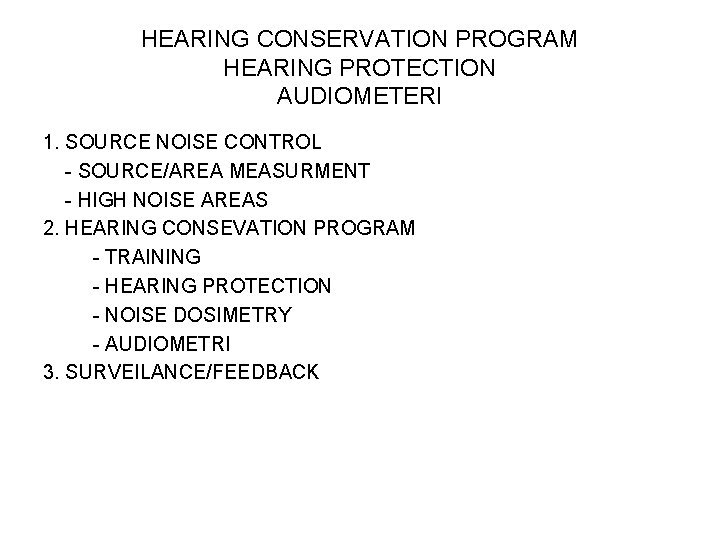 HEARING CONSERVATION PROGRAM
HEARING PROTECTION
AUDIOMETERI

1. SOURCE NOISE CONTROL
- SOURCE/AREA MEASURMENT
- HIGH NOISE AREAS
2. HEARING CONSEVATION PROGRAM
- TRAINING
- HEARING PROTECTION
- NOISE DOSIMETRY
- AUDIOMETRI
3. SURVEILANCE/FEEDBACK